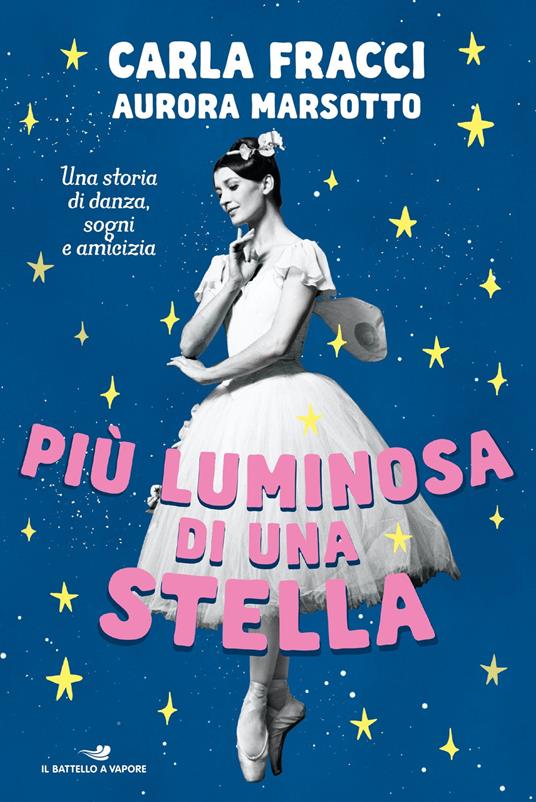 CARLA FRACCI
AURORA MARSOTTO

Una storia di danza, sogni e amicizia

PIÙ LUMINOSA DI UNA STELLA

IL BATTELLO A VAPORE